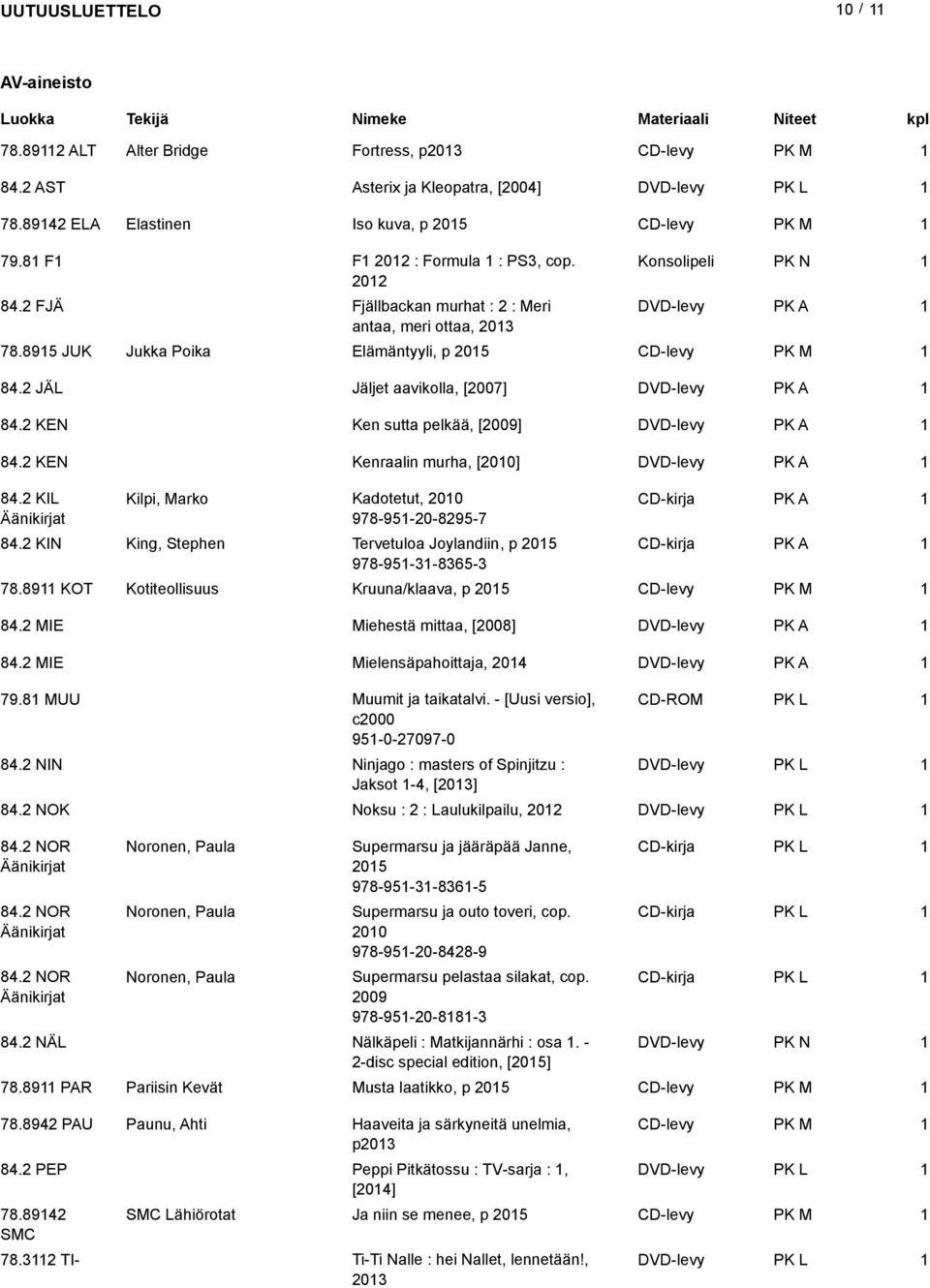 UUTUUSLUETTELO 10 / 11

AV-aineisto

| Luokka | Tekijä | Nimeke | Materiaali | Niteet | kpl |
|---|---|---|---|---|---|
| 78.89112 ALT | Alter Bridge | Fortress, p2013 | CD-levy | PK M | 1 |
| 84.2 AST | | Asterix ja Kleopatra, [2004] | DVD-levy | PK L | 1 |
| 78.89142 ELA | Elastinen | Iso kuva, p 2015 | CD-levy | PK M | 1 |
| 79.81 F1 | | F1 2012 : Formula 1 : PS3, cop. 2012 | Konsolipeli | PK N | 1 |
| 84.2 FJÄ | | Fjällbackan murhat : 2 : Meri antaa, meri ottaa, 2013 | DVD-levy | PK A | 1 |
| 78.8915 JUK | Jukka Poika | Elämäntyyli, p 2015 | CD-levy | PK M | 1 |
| 84.2 JÄL | | Jäljet aavikolla, [2007] | DVD-levy | PK A | 1 |
| 84.2 KEN | | Ken sutta pelkää, [2009] | DVD-levy | PK A | 1 |
| 84.2 KEN | | Kenraalin murha, [2010] | DVD-levy | PK A | 1 |
| 84.2 KIL Äänikirjat | Kilpi, Marko | Kadotetut, 2010 978-951-20-8295-7 | CD-kirja | PK A | 1 |
| 84.2 KIN | King, Stephen | Tervetuloa Joylandiin, p 2015 978-951-31-8365-3 | CD-kirja | PK A | 1 |
| 78.8911 KOT | Kotiteollisuus | Kruuna/klaava, p 2015 | CD-levy | PK M | 1 |
| 84.2 MIE | | Miehestä mittaa, [2008] | DVD-levy | PK A | 1 |
| 84.2 MIE | | Mielensäpahoittaja, 2014 | DVD-levy | PK A | 1 |
| 79.81 MUU | | Muumit ja taikatalvi. - [Uusi versio], c2000 951-0-27097-0 | CD-ROM | PK L | 1 |
| 84.2 NIN | | Ninjago : masters of Spinjitzu : Jaksot 1-4, [2013] | DVD-levy | PK L | 1 |
| 84.2 NOK | | Noksu : 2 : Laulukilpailu, 2012 | DVD-levy | PK L | 1 |
| 84.2 NOR Äänikirjat | Noronen, Paula | Supermarsu ja jääräpää Janne, 2015 978-951-31-8361-5 | CD-kirja | PK L | 1 |
| 84.2 NOR Äänikirjat | Noronen, Paula | Supermarsu ja outo toveri, cop. 2010 978-951-20-8428-9 | CD-kirja | PK L | 1 |
| 84.2 NOR Äänikirjat | Noronen, Paula | Supermarsu pelastaa silakat, cop. 2009 978-951-20-8181-3 | CD-kirja | PK L | 1 |
| 84.2 NÄL | | Nälkäpeli : Matkijannärhi : osa 1. - 2-disc special edition, [2015] | DVD-levy | PK N | 1 |
| 78.8911 PAR | Pariisin Kevät | Musta laatikko, p 2015 | CD-levy | PK M | 1 |
| 78.8942 PAU | Paunu, Ahti | Haaveita ja särkyneitä unelmia, p2013 | CD-levy | PK M | 1 |
| 84.2 PEP | | Peppi Pitkätossu : TV-sarja : 1, [2014] | DVD-levy | PK L | 1 |
| 78.89142 SMC | SMC Lähiörotat | Ja niin se menee, p 2015 | CD-levy | PK M | 1 |
| 78.3112 TI- | | Ti-Ti Nalle : hei Nallet, lennetään!, 2013 | DVD-levy | PK L | 1 |